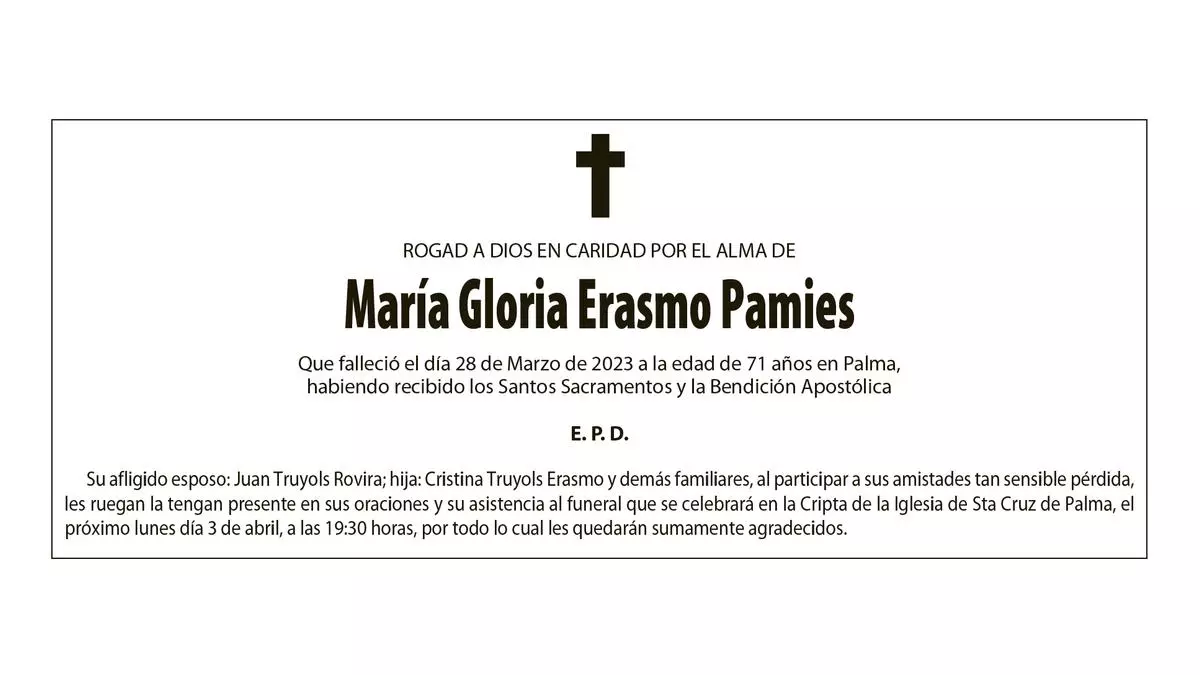 ROGAD A DIOS EN CARIDAD POR EL ALMA DE

María Gloria Erasmo Pamies

Que falleció el día 28 de Marzo de 2023 a la edad de 71 años en Palma, habiendo recibido los Santos Sacramentos y la Bendición Apostólica

E. P. D.

Su afligido esposo: Juan Truyols Rovira; hija: Cristina Truyols Erasmo y demás familiares, al participar a sus amistades tan sensible pérdida, les ruegan la tengan presente en sus oraciones y su asistencia al funeral que se celebrará en la Cripta de la Iglesia de Sta Cruz de Palma, el próximo lunes día 3 de abril, a las 19:30 horas, por todo lo cual les quedarán sumamente agradecidos.